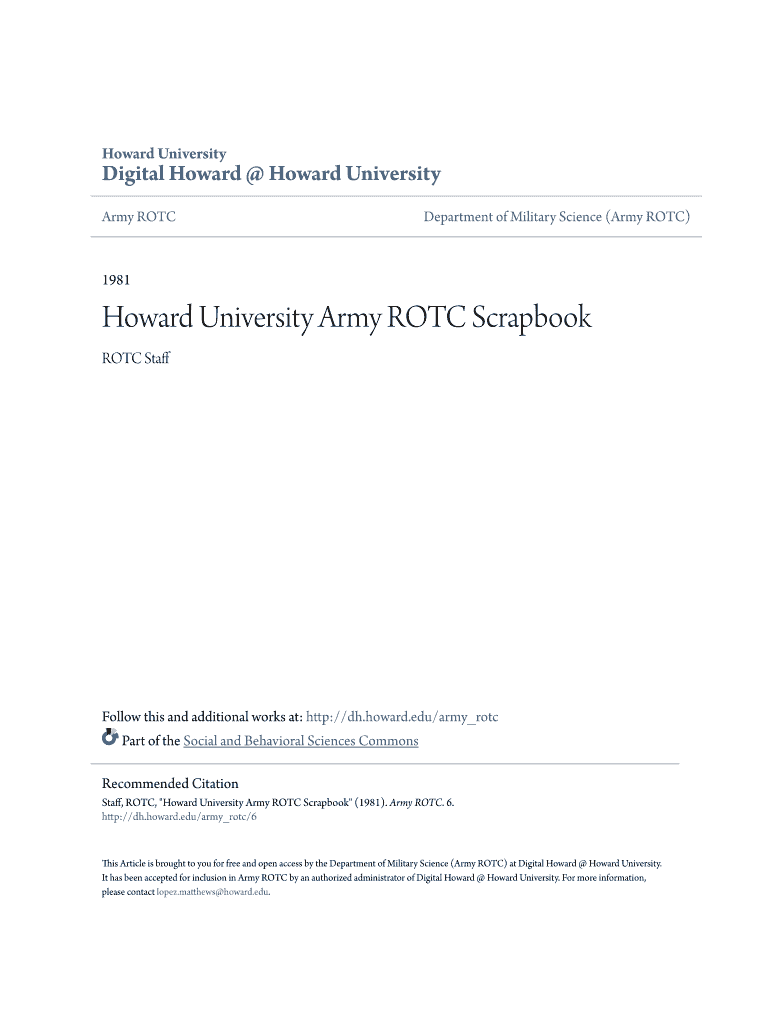 Howard University
Digital Howard @ Howard University

Army ROTC

Department of Military Science (Army ROTC)

1981

Howard University Army ROTC Scrapbook

ROTC Staff

Follow this and additional works at: http://dh.howard.edu/army_rotc
Part of the Social and Behavioral Sciences Commons

Recommended Citation
Staff, ROTC, "Howard University Army ROTC Scrapbook" (1981). Army ROTC. 6.
http://dh.howard.edu/army_rotc/6

This Article is brought to you for free and open access by the Department of Military Science (Army ROTC) at Digital Howard @ Howard University. It has been accepted for inclusion in Army ROTC by an authorized administrator of Digital Howard @ Howard University. For more information, please contact lopez.matthews@howard.edu.